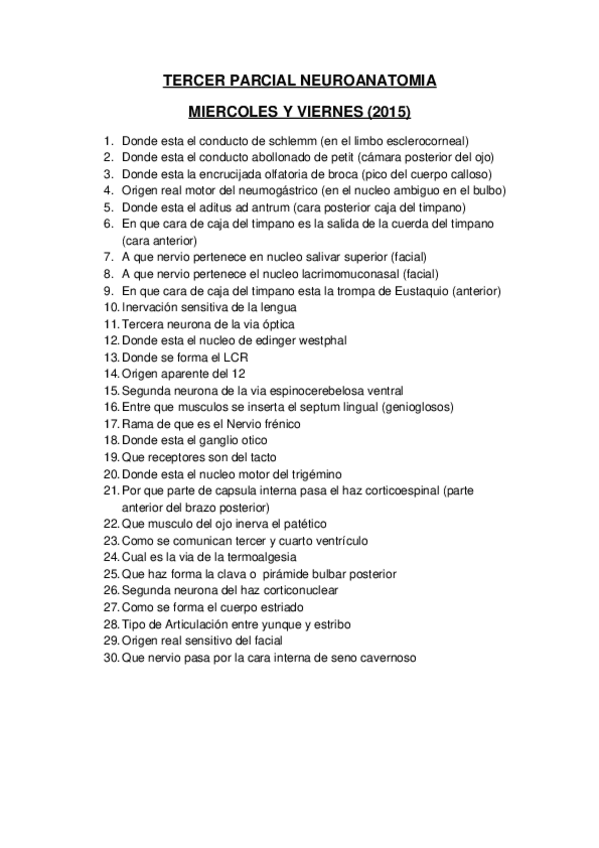 TERCER PARCIAL NEUROANATOMIA

MIERCOLES Y VIERNES (2015)

1. Donde esta el conducto de schlemm (en el limbo esclerocorneal)
2. Donde esta el conducto abollonado de petit (cámara posterior del ojo)
3. Donde esta la encrucijada olfatoria de broca (pico del cuerpo calloso)
4. Origen real motor del neumogástrico (en el nucleo ambiguo en el bulbo)
5. Donde esta el aditus ad antrum (cara posterior caja del timpano)
6. En que cara de caja del timpano es la salida de la cuerda del timpano (cara anterior)
7. A que nervio pertenece en nucleo salivar superior (facial)
8. A que nervio pertenece el nucleo lacrimomuconasal (facial)
9. En que cara de caja del timpano esta la trompa de Eustaquio (anterior)
10. Inervación sensitiva de la lengua
11. Tercera neurona de la via óptica
12. Donde esta el nucleo de edinger westphal
13. Donde se forma el LCR
14. Origen aparente del 12
15. Segunda neurona de la via espinocerebelosa ventral
16. Entre que musculos se inserta el septum lingual (genioglosos)
17. Rama de que es el Nervio frénico
18. Donde esta el ganglio otico
19. Que receptores son del tacto
20. Donde esta el nucleo motor del trigémino
21. Por que parte de capsula interna pasa el haz corticoespinal (parte anterior del brazo posterior)
22. Que musculo del ojo inerva el patético
23. Como se comunican tercer y cuarto ventrículo
24. Cual es la via de la termoalgesia
25. Que haz forma la clava o pirámide bulbar posterior
26. Segunda neurona del haz corticonuclear
27. Como se forma el cuerpo estriado
28. Tipo de Articulación entre yunque y estribo
29. Origen real sensitivo del facial
30. Que nervio pasa por la cara interna de seno cavernoso